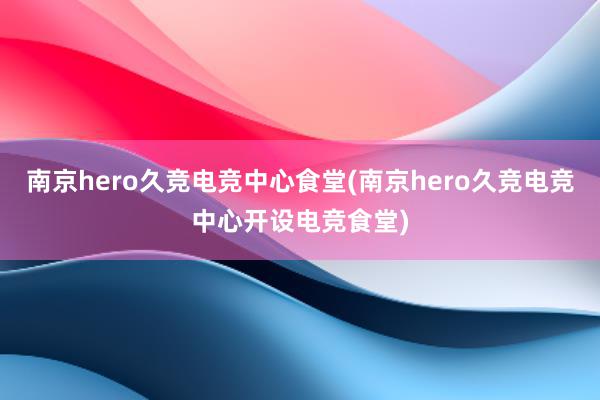 南京hero久竞电竞中心食堂(南京hero久竞电竞中心开设电竞食堂)